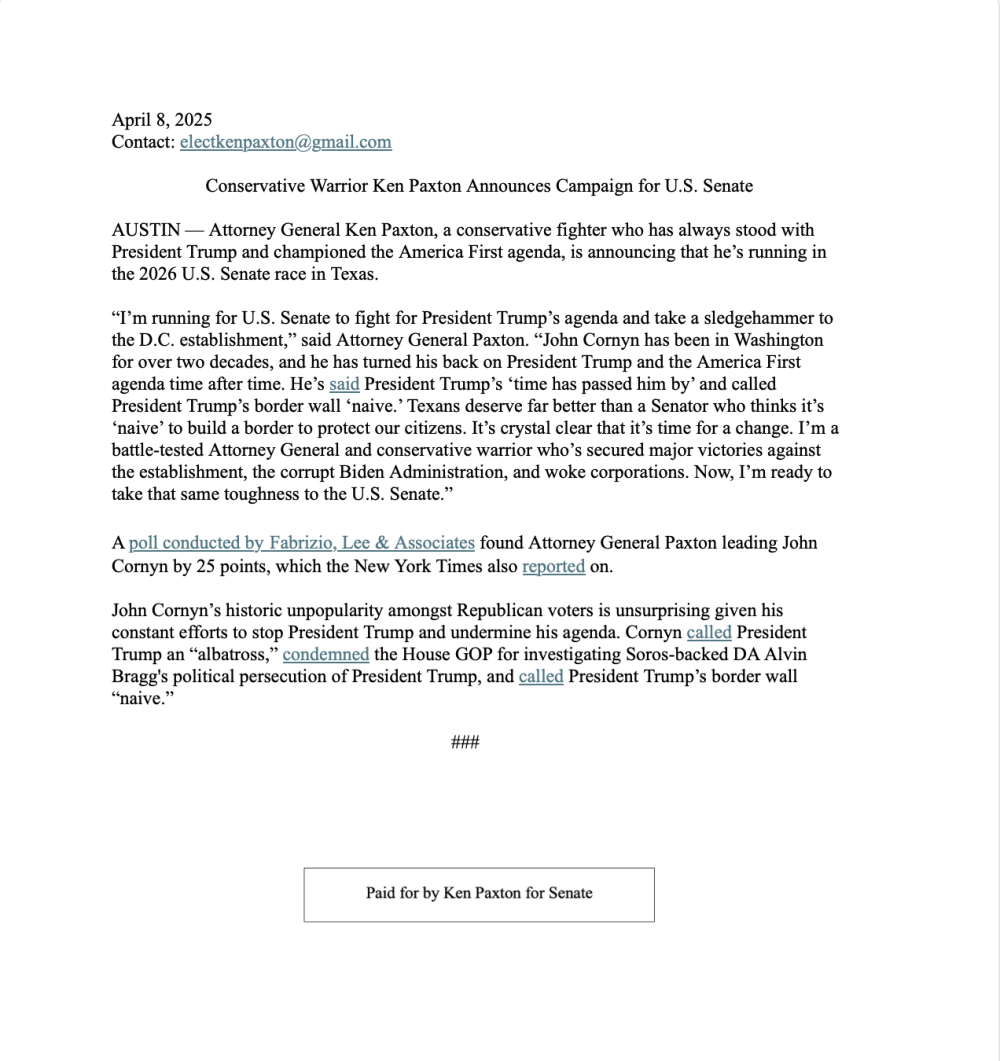 April 8, 2025
Contact: electkenpaxton@gmail.com

Conservative Warrior Ken Paxton Announces Campaign for U.S. Senate

AUSTIN — Attorney General Ken Paxton, a conservative fighter who has always stood with President Trump and championed the America First agenda, is announcing that he's running in the 2026 U.S. Senate race in Texas.

"I'm running for U.S. Senate to fight for President Trump's agenda and take a sledgehammer to the D.C. establishment," said Attorney General Paxton. "John Cornyn has been in Washington for over two decades, and he has turned his back on President Trump and the America First agenda time after time. He's said President Trump's 'time has passed him by' and called President Trump's border wall 'naive.' Texans deserve far better than a Senator who thinks it's 'naive' to build a border to protect our citizens. It's crystal clear that it's time for a change. I'm a battle-tested Attorney General and conservative warrior who's secured major victories against the establishment, the corrupt Biden Administration, and woke corporations. Now, I'm ready to take that same toughness to the U.S. Senate."

A poll conducted by Fabrizio, Lee & Associates found Attorney General Paxton leading John Cornyn by 25 points, which the New York Times also reported on.

John Cornyn's historic unpopularity amongst Republican voters is unsurprising given his constant efforts to stop President Trump and undermine his agenda. Cornyn called President Trump an "albatross," condemned the House GOP for investigating Soros-backed DA Alvin Bragg's political persecution of President Trump, and called President Trump's border wall "naive."

###

Paid for by Ken Paxton for Senate